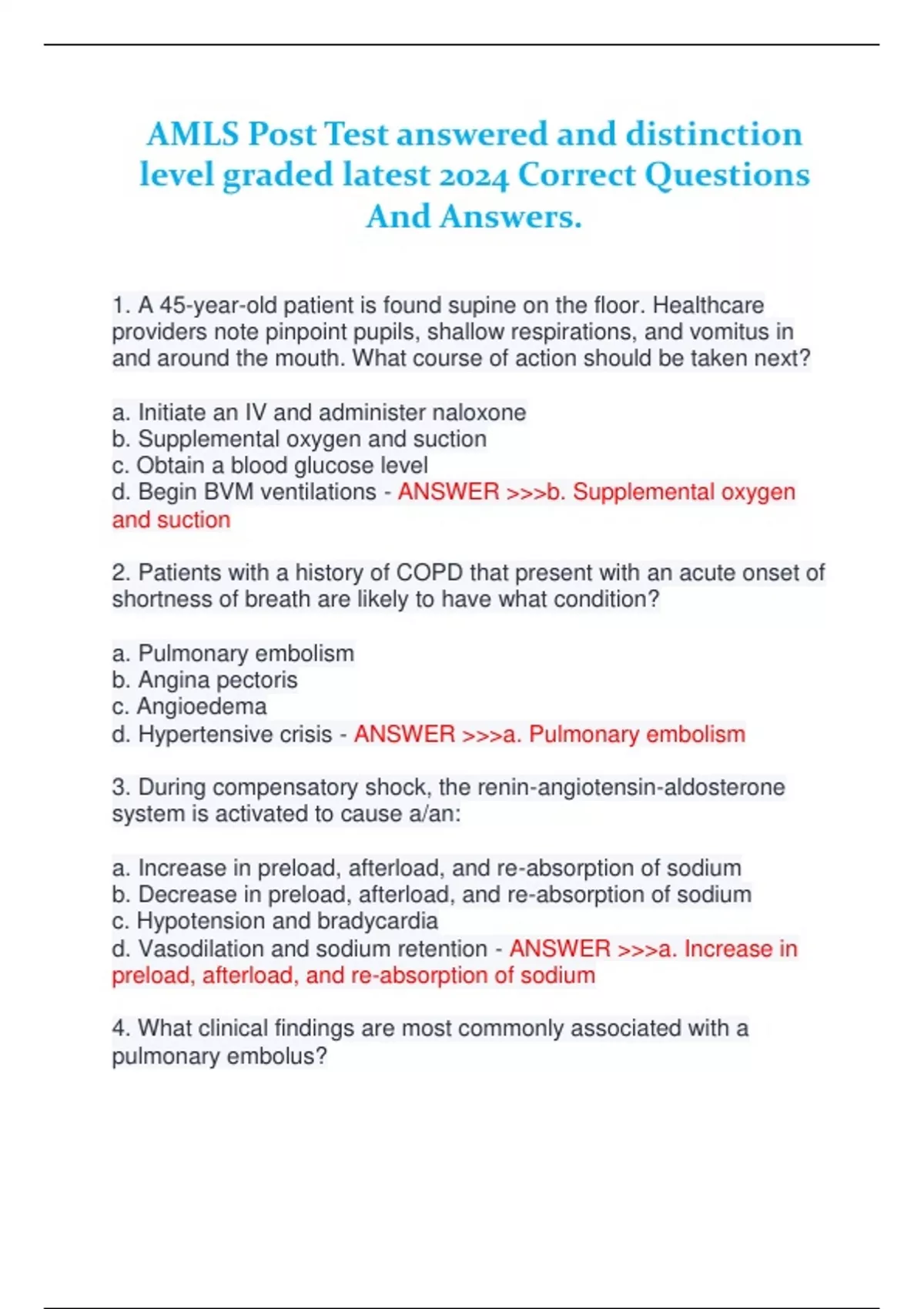 AMLS Post Test answered and distinction level graded latest 2024 Correct Questions And Answers.

1. A 45-year-old patient is found supine on the floor. Healthcare providers note pinpoint pupils, shallow respirations, and vomitus in and around the mouth. What course of action should be taken next?

a. Initiate an IV and administer naloxone
b. Supplemental oxygen and suction
c. Obtain a blood glucose level
d. Begin BVM ventilations - ANSWER >>>b. Supplemental oxygen and suction

2. Patients with a history of COPD that present with an acute onset of shortness of breath are likely to have what condition?

a. Pulmonary embolism
b. Angina pectoris
c. Angioedema
d. Hypertensive crisis - ANSWER >>>a. Pulmonary embolism

3. During compensatory shock, the renin-angiotensin-aldosterone system is activated to cause a/an:

a. Increase in preload, afterload, and re-absorption of sodium
b. Decrease in preload, afterload, and re-absorption of sodium
c. Hypotension and bradycardia
d. Vasodilation and sodium retention - ANSWER >>>a. Increase in preload, afterload, and re-absorption of sodium

4. What clinical findings are most commonly associated with a pulmonary embolus?